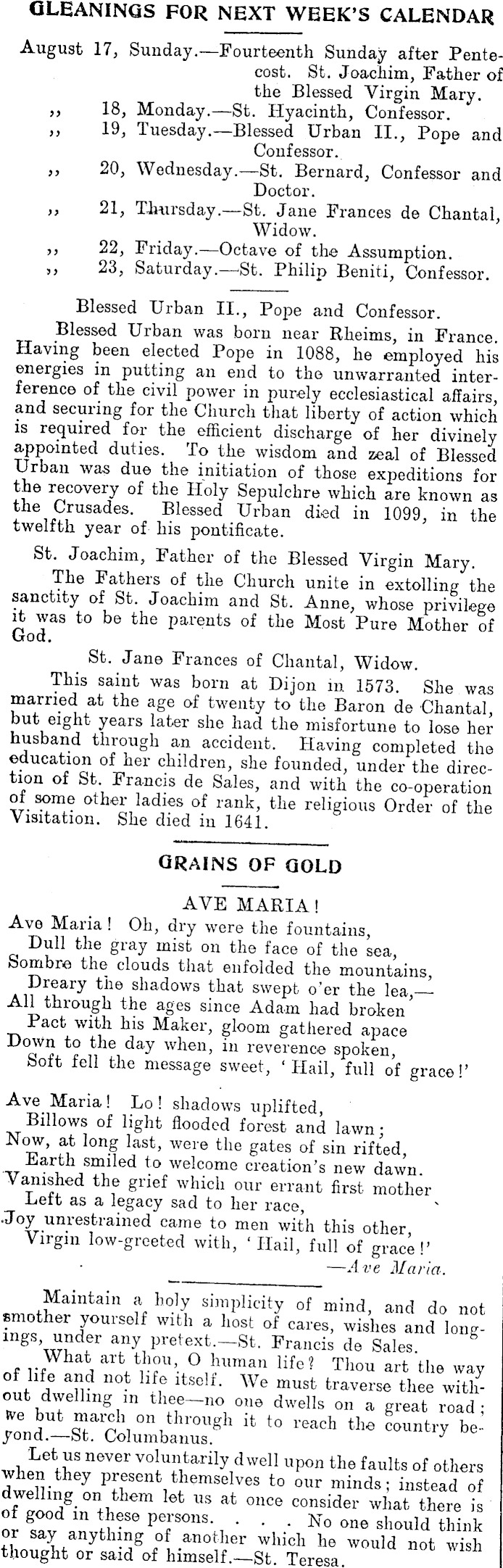 GLEANINGS FOR NEXT WEEK'S CALENDAR

August 17, Sunday.—Fourteenth Sunday after Pentecost. St. Joachim, Father of the Blessed Virgin Mary.
,, 18, Monday.—St. Hyacinth, Confessor.
,, 19, Tuesday.—Blessed Urban II., Pope and Confessor.
,, 20, Wednesday.—St. Bernard, Confessor and Doctor.
,, 21, Thursday.—St. Jane Frances de Chantal, Widow.
,, 22, Friday.—Octave of the Assumption.
,, 23, Saturday.—St. Philip Beniti, Confessor.

Blessed Urban II., Pope and Confessor.

Blessed Urban was born near Rheims, in France. Having been elected Pope in 1088, he employed his energies in putting an end to the unwarranted interference of the civil power in purely ecclesiastical affairs, and securing for the Church that liberty of action which is required for the efficient discharge of her divinely appointed duties. To the wisdom and zeal of Blessed Urban was due the initiation of those expeditions for the recovery of the Holy Sepulchre which are known as the Crusades. Blessed Urban died in 1099, in the twelfth year of his pontificate.

St. Joachim, Father of the Blessed Virgin Mary.

The Fathers of the Church unite in extolling the sanctity of St. Joachim and St. Anne, whose privilege it was to be the parents of the Most Pure Mother of God.

St. Jane Frances of Chantal, Widow.

This saint was born at Dijon in 1573. She was married at the age of twenty to the Baron de Chantal, but eight years later she had the misfortune to lose her husband through an accident. Having completed the education of her children, she founded, under the direction of St. Francis de Sales, and with the co-operation of some other ladies of rank, the religious Order of the Visitation. She died in 1641.

GRAINS OF GOLD

AVE MARIA!

Ave Maria! Oh, dry were the fountains,
Dull the gray mist on the face of the sea,
Sombre the clouds that enfolded the mountains,
Dreary the shadows that swept o'er the lea,—
All through the ages since Adam had broken
Pact with his Maker, gloom gathered apace
Down to the day when, in reverence spoken,
Soft fell the message sweet, 'Hail, full of grace!'

Ave Maria! Lo! shadows uplifted,
Billows of light flooded forest and lawn;
Now, at long last, were the gates of sin rifted,
Earth smiled to welcome creation's new dawn.
Vanished the grief which our errant first mother
Left as a legacy sad to her race,
Joy unrestrained came to men with this other,
Virgin low-greeted with, 'Hail, full of grace!'
—Ave Maria.

Maintain a holy simplicity of mind, and do not smother yourself with a host of cares, wishes and longings, under any pretext.—St. Francis de Sales.

What art thou, O human life? Thou art the way of life and not life itself. We must traverse thee without dwelling in thee—no one dwells on a great road; we but march on through it to reach the country beyond.—St. Columbanus.

Let us never voluntarily dwell upon the faults of others when they present themselves to our minds; instead of dwelling on them let us at once consider what there is of good in these persons. . . . No one should think or say anything of another which he would not wish thought or said of himself.—St. Teresa.